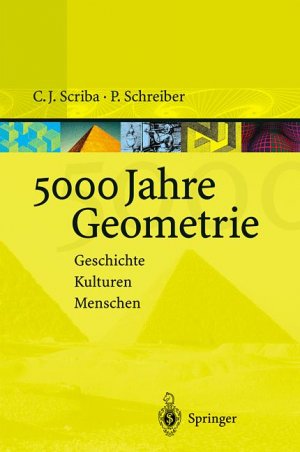 C. J. Scriba · P. Schreiber

5000 Jahre Geometrie

Geschichte
Kulturen
Menschen

Springer